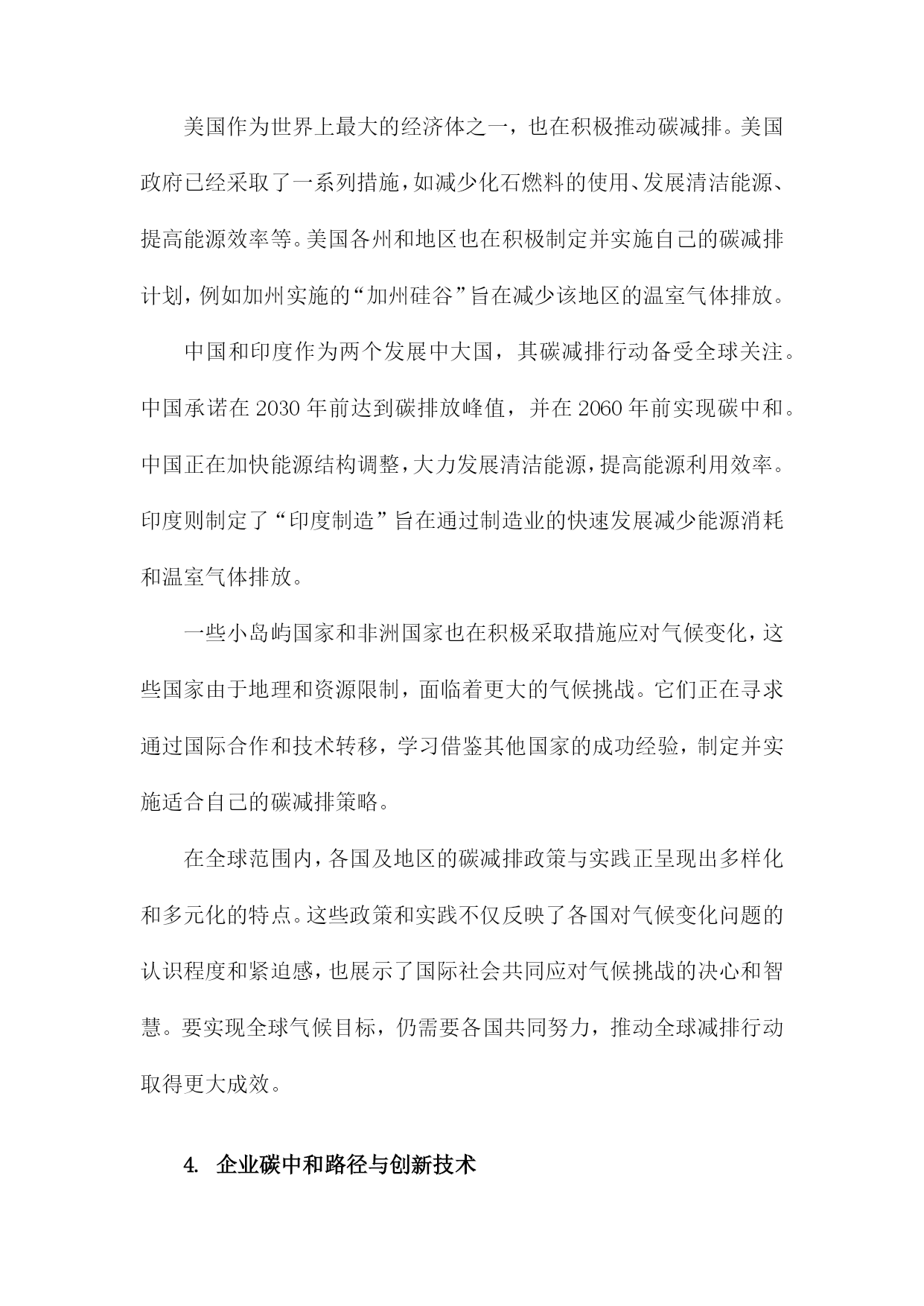 美国作为世界上最大的经济体之一，也在积极推动碳减排。美国政府已经采取了一系列措施，如减少化石燃料的使用、发展清洁能源、提高能源效率等。美国各州和地区也在积极制定并实施自己的碳减排计划，例如加州实施的“加州硅谷”旨在减少该地区的温室气体排放。

中国和印度作为两个发展中大国，其碳减排行动备受全球关注。中国承诺在2030年前达到碳排放峰值，并在2060年前实现碳中和。中国正在加快能源结构调整，大力发展清洁能源，提高能源利用效率。印度则制定了“印度制造”旨在通过制造业的快速发展减少能源消耗和温室气体排放。

一些小岛屿国家和非洲国家也在积极采取措施应对气候变化，这些国家由于地理和资源限制，面临着更大的气候挑战。它们正在寻求通过国际合作和技术转移，学习借鉴其他国家的成功经验，制定并实施适合自己的碳减排策略。

在全球范围内，各国及地区的碳减排政策与实践正呈现出多样化和多元化的特点。这些政策和实践不仅反映了各国对气候变化问题的认识程度和紧迫感，也展示了国际社会共同应对气候挑战的决心和智慧。要实现全球气候目标，仍需要各国共同努力，推动全球减排行动取得更大成效。

4. 企业碳中和路径与创新技术